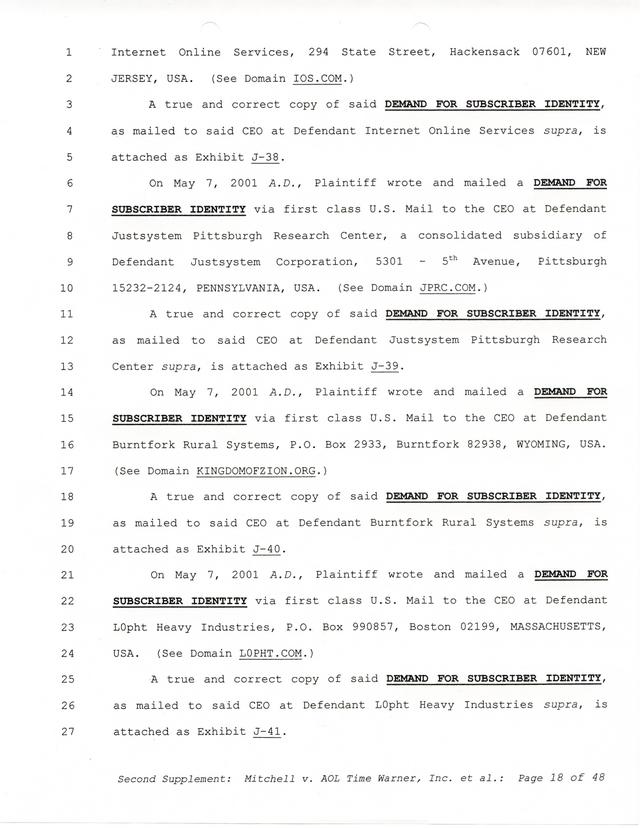 1 Internet Online Services, 294 State Street, Hackensack 07601, NEW
2 JERSEY, USA. (See Domain IOS.COM.)

3 A true and correct copy of said DEMAND FOR SUBSCRIBER IDENTITY,
4 as mailed to said CEO at Defendant Internet Online Services supra, is
5 attached as Exhibit J-38.

6 On May 7, 2001 A.D., Plaintiff wrote and mailed a DEMAND FOR
7 SUBSCRIBER IDENTITY via first class U.S. Mail to the CEO at Defendant
8 Justsystem Pittsburgh Research Center, a consolidated subsidiary of
9 Defendant Justsystem Corporation, 5301 - 5$^{th}$ Avenue, Pittsburgh
10 15232-2124, PENNSYLVANIA, USA. (See Domain JPRC.COM.)

11 A true and correct copy of said DEMAND FOR SUBSCRIBER IDENTITY,
12 as mailed to said CEO at Defendant Justsystem Pittsburgh Research
13 Center supra, is attached as Exhibit J-39.

14 On May 7, 2001 A.D., Plaintiff wrote and mailed a DEMAND FOR
15 SUBSCRIBER IDENTITY via first class U.S. Mail to the CEO at Defendant
16 Burntfork Rural Systems, P.O. Box 2933, Burntfork 82938, WYOMING, USA.
17 (See Domain KINGDOMOFZION.ORG.)

18 A true and correct copy of said DEMAND FOR SUBSCRIBER IDENTITY,
19 as mailed to said CEO at Defendant Burntfork Rural Systems supra, is
20 attached as Exhibit J-40.

21 On May 7, 2001 A.D., Plaintiff wrote and mailed a DEMAND FOR
22 SUBSCRIBER IDENTITY via first class U.S. Mail to the CEO at Defendant
23 L0pht Heavy Industries, P.O. Box 990857, Boston 02199, MASSACHUSETTS,
24 USA. (See Domain L0PHT.COM.)

25 A true and correct copy of said DEMAND FOR SUBSCRIBER IDENTITY,
26 as mailed to said CEO at Defendant L0pht Heavy Industries supra, is
27 attached as Exhibit J-41.

Second Supplement: Mitchell v. AOL Time Warner, Inc. et al.: Page 18 of 48